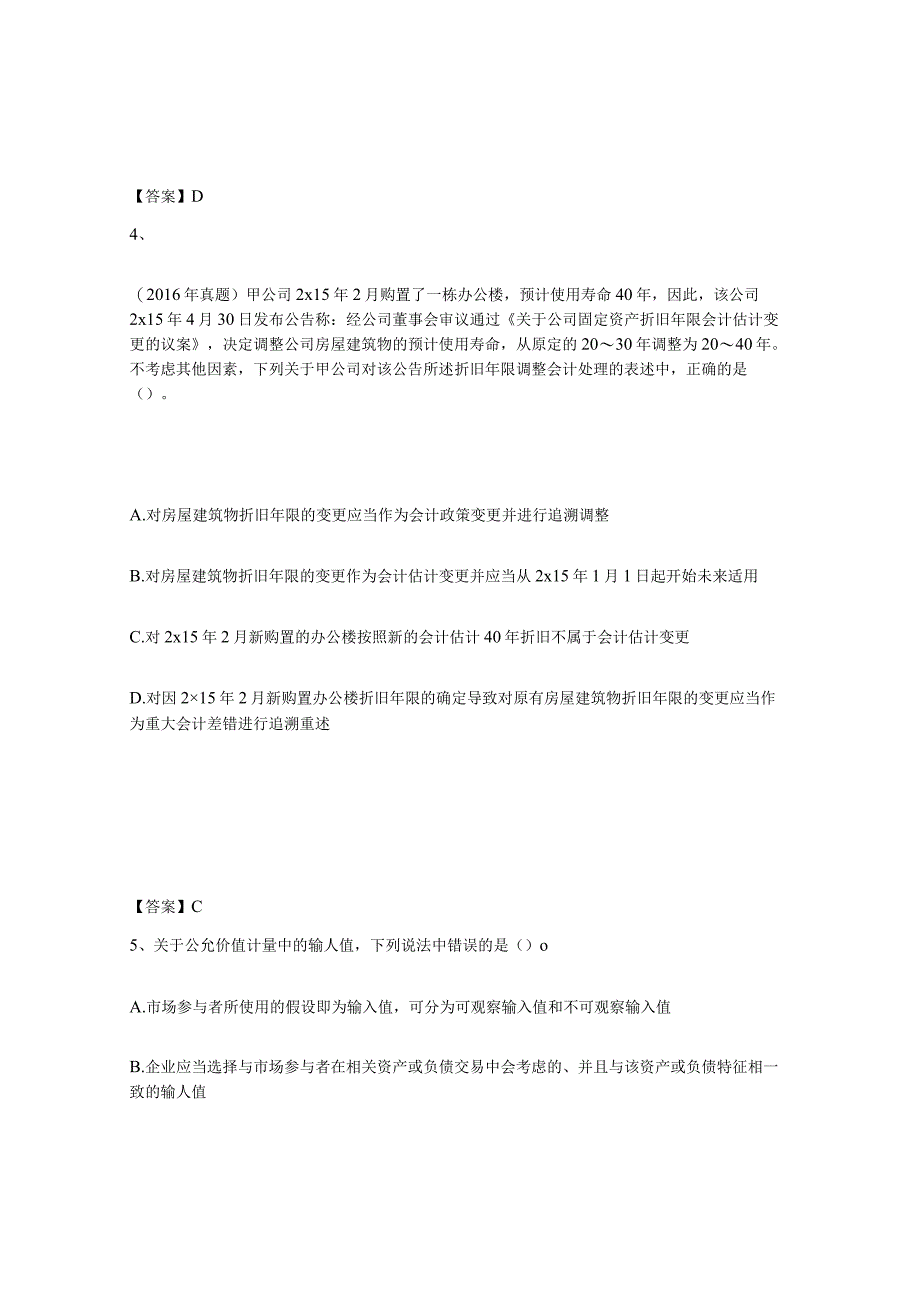 【答案】D

4、

（2016年真题）甲公司2x15年2月购置了一栋办公楼，预计使用寿命40年，因此，该公司2x15年4月30日发布公告称：经公司董事会审议通过《关于公司固定资产折旧年限会计估计变更的议案》，决定调整公司房屋建筑物的预计使用寿命，从原定的20～30年调整为20～40年。不考虑其他因素，下列关于甲公司对该公告所述折旧年限调整会计处理的表述中，正确的是（）。

A.对房屋建筑物折旧年限的变更应当作为会计政策变更并进行追溯调整

B.对房屋建筑物折旧年限的变更作为会计估计变更并应当从2x15年1月1日起开始未来适用

C.对2x15年2月新购置的办公楼按照新的会计估计40年折旧不属于会计估计变更

D.对因2×15年2月新购置办公楼折旧年限的确定导致对原有房屋建筑物折旧年限的变更应当作为重大会计差错进行追溯重述

【答案】C

5、关于公允价值计量中的输人值，下列说法中错误的是（）o

A.市场参与者所使用的假设即为输入值，可分为可观察输入值和不可观察输入值

B.企业应当选择与市场参与者在相关资产或负债交易中会考虑的、并且与该资产或负债特征相一致的输人值